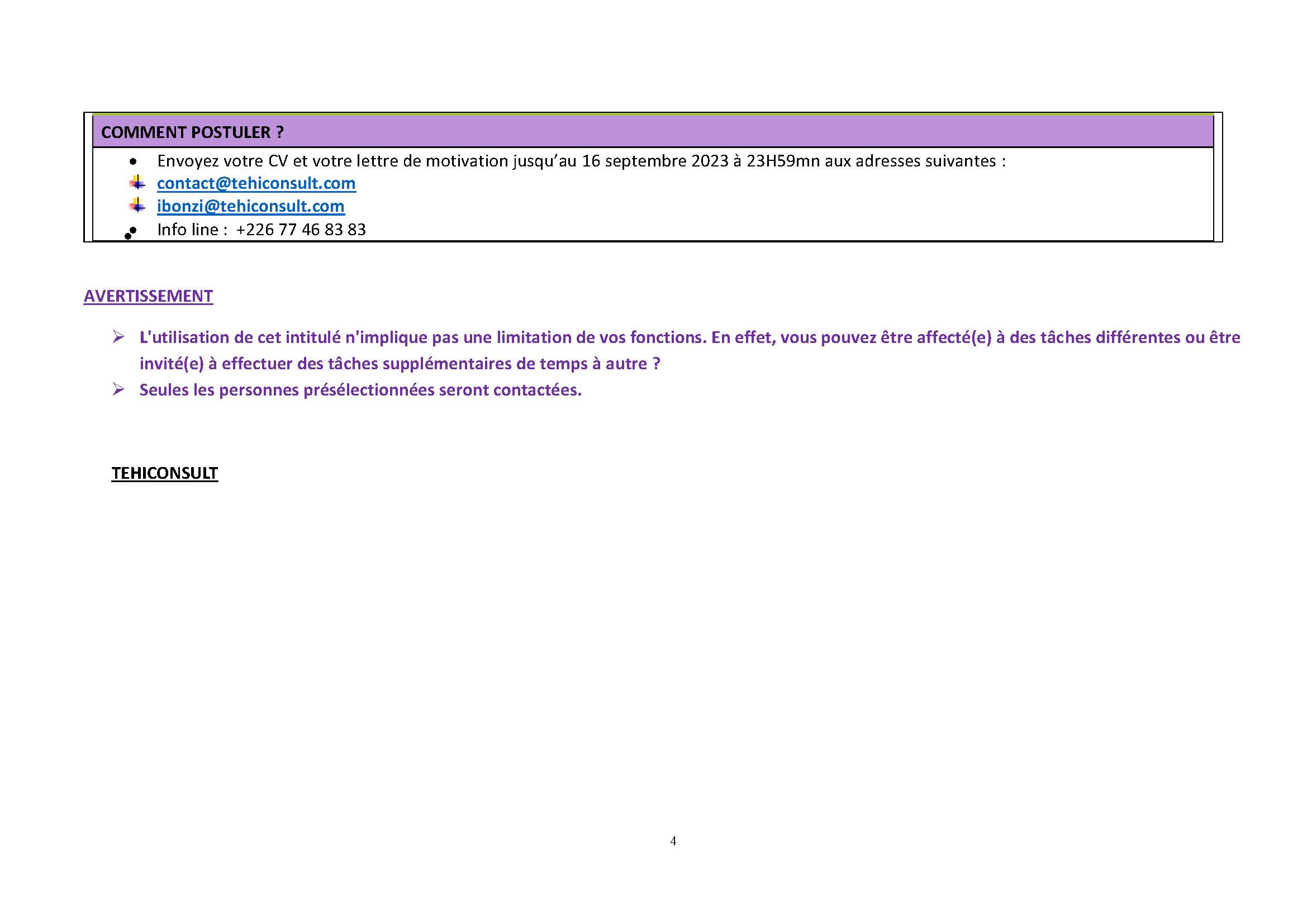 COMMENT POSTULER ?

• Envoyez votre CV et votre lettre de motivation jusqu'au 16 septembre 2023 à 23H59mn aux adresses suivantes :
contact@tehiconsult.com
ibonzi@tehiconsult.com
• Info line : +226 77 46 83 83

AVERTISSEMENT

➢ L'utilisation de cet intitulé n'implique pas une limitation de vos fonctions. En effet, vous pouvez être affecté(e) à des tâches différentes ou être invité(e) à effectuer des tâches supplémentaires de temps à autre ?
➢ Seules les personnes présélectionnées seront contactées.

TEHICONSULT

4